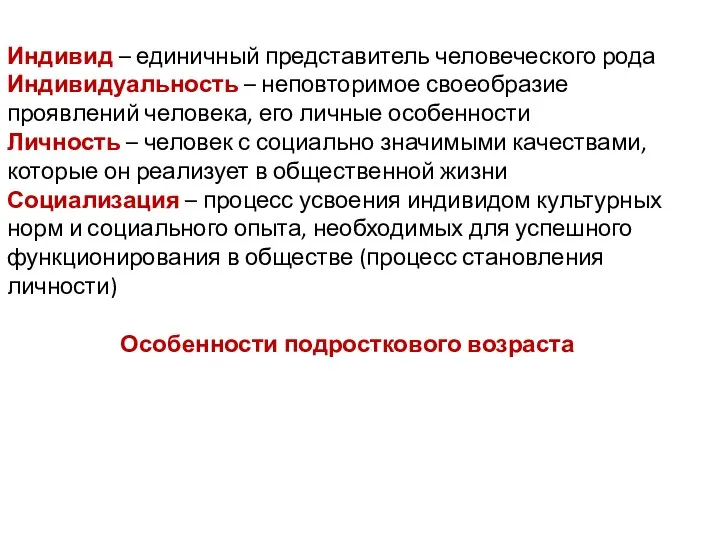 Индивид – единичный представитель человеческого рода
Индивидуальность – неповторимое своеобразие проявлений человека, его личные особенности
Личность – человек с социально значимыми качествами, которые он реализует в общественной жизни
Социализация – процесс усвоения индивидом культурных норм и социального опыта, необходимых для успешного функционирования в обществе (процесс становления личности)

Особенности подросткового возраста